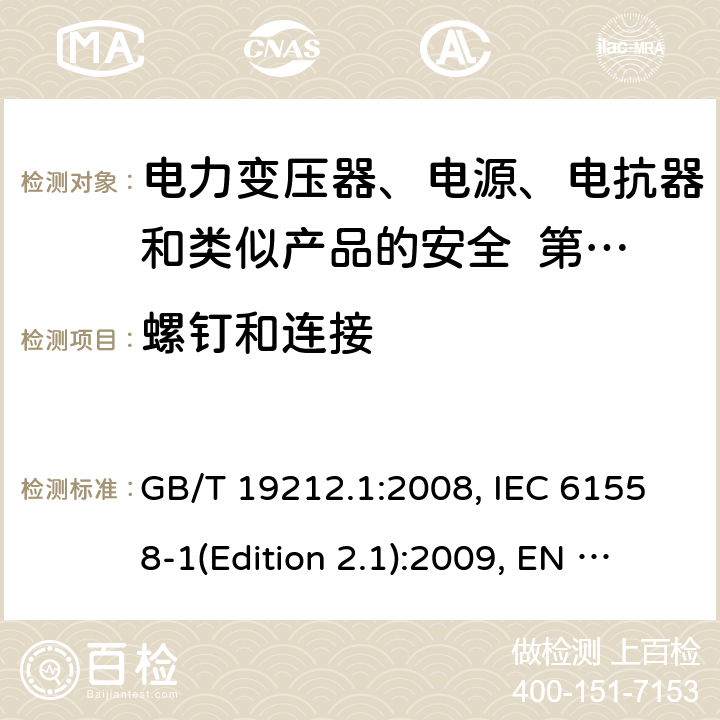 MA CNAS ilac-MRA

检测对象： 电力变压器、电源、电抗器和类似产品的安全 第…

检测项目： 螺钉和连接

检测标准： GB/T 19212.1:2008, IEC 61558-1(Edition 2.1):2009, EN …

百检
Baijiantest.com

做检测 上百检
400-151-7153